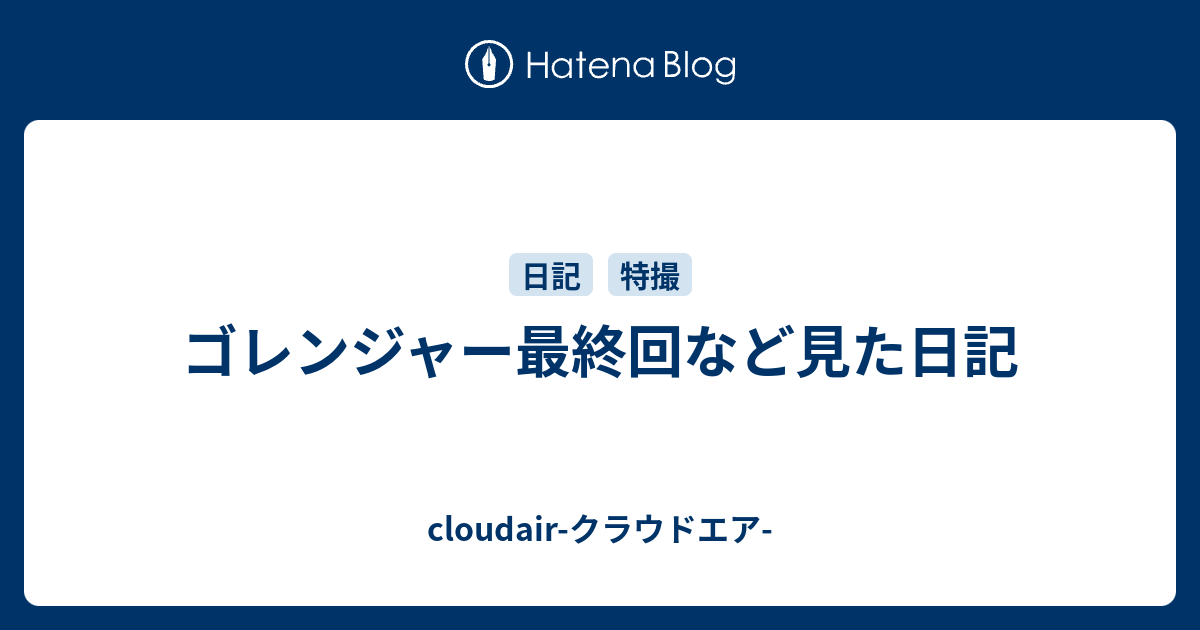 Hatena Blog

日記 特撮

ゴレンジャー最終回など見た日記

cloudair-クラウドエア-